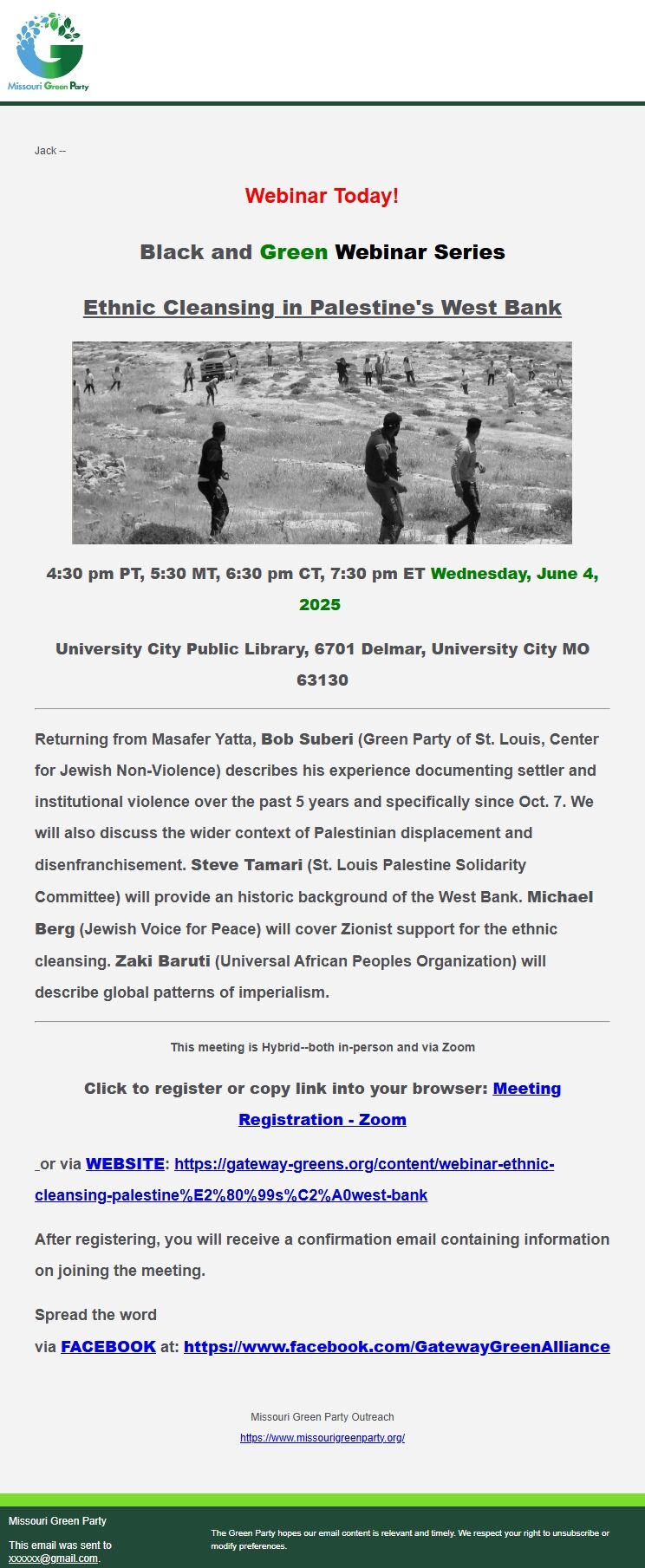 Missouri Green Party

Jack --

Webinar Today!

Black and Green Webinar Series

Ethnic Cleansing in Palestine's West Bank

4:30 pm PT, 5:30 MT, 6:30 pm CT, 7:30 pm ET Wednesday, June 4, 2025

University City Public Library, 6701 Delmar, University City MO 63130

Returning from Masafer Yatta, Bob Suberi (Green Party of St. Louis, Center for Jewish Non-Violence) describes his experience documenting settler and institutional violence over the past 5 years and specifically since Oct. 7. We will also discuss the wider context of Palestinian displacement and disenfranchisement. Steve Tamari (St. Louis Palestine Solidarity Committee) will provide an historic background of the West Bank. Michael Berg (Jewish Voice for Peace) will cover Zionist support for the ethnic cleansing. Zaki Baruti (Universal African Peoples Organization) will describe global patterns of imperialism.

This meeting is Hybrid--both in-person and via Zoom

Click to register or copy link into your browser: Meeting Registration - Zoom

or via WEBSITE: https://gateway-greens.org/content/webinar-ethnic-cleansing-palestine%E2%80%99s%C2%A0west-bank

After registering, you will receive a confirmation email containing information on joining the meeting.

Spread the word via FACEBOOK at: https://www.facebook.com/GatewayGreenAlliance

Missouri Green Party Outreach
https://www.missourigreenparty.org/

Missouri Green Party

This email was sent to xxxxxx@gmail.com.

The Green Party hopes our email content is relevant and timely. We respect your right to unsubscribe or modify preferences.